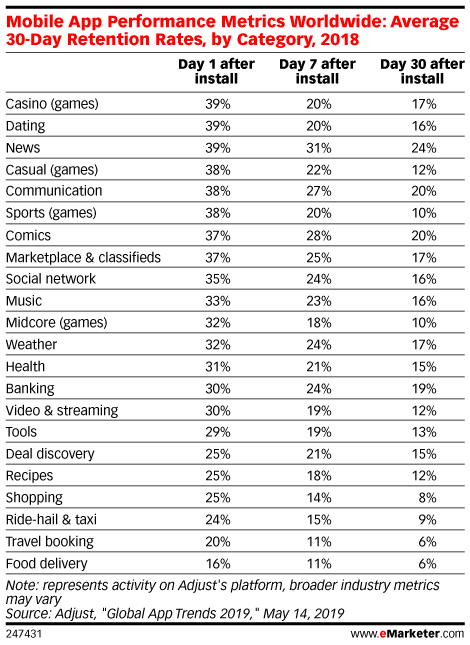 Mobile App Performance Metrics Worldwide: Average 30-Day Retention Rates, by Category, 2018

| | Day 1 after install | Day 7 after install | Day 30 after install |
|---|---|---|---|
| Casino (games) | 39% | 20% | 17% |
| Dating | 39% | 20% | 16% |
| News | 39% | 31% | 24% |
| Casual (games) | 38% | 22% | 12% |
| Communication | 38% | 27% | 20% |
| Sports (games) | 38% | 20% | 10% |
| Comics | 37% | 28% | 20% |
| Marketplace & classifieds | 37% | 25% | 17% |
| Social network | 35% | 24% | 16% |
| Music | 33% | 23% | 16% |
| Midcore (games) | 32% | 18% | 10% |
| Weather | 32% | 24% | 17% |
| Health | 31% | 21% | 15% |
| Banking | 30% | 24% | 19% |
| Video & streaming | 30% | 19% | 12% |
| Tools | 29% | 19% | 13% |
| Deal discovery | 25% | 21% | 15% |
| Recipes | 25% | 18% | 12% |
| Shopping | 25% | 14% | 8% |
| Ride-hail & taxi | 24% | 15% | 9% |
| Travel booking | 20% | 11% | 6% |
| Food delivery | 16% | 11% | 6% |

Note: represents activity on Adjust's platform, broader industry metrics may vary
Source: Adjust, "Global App Trends 2019," May 14, 2019

247431

www.eMarketer.com